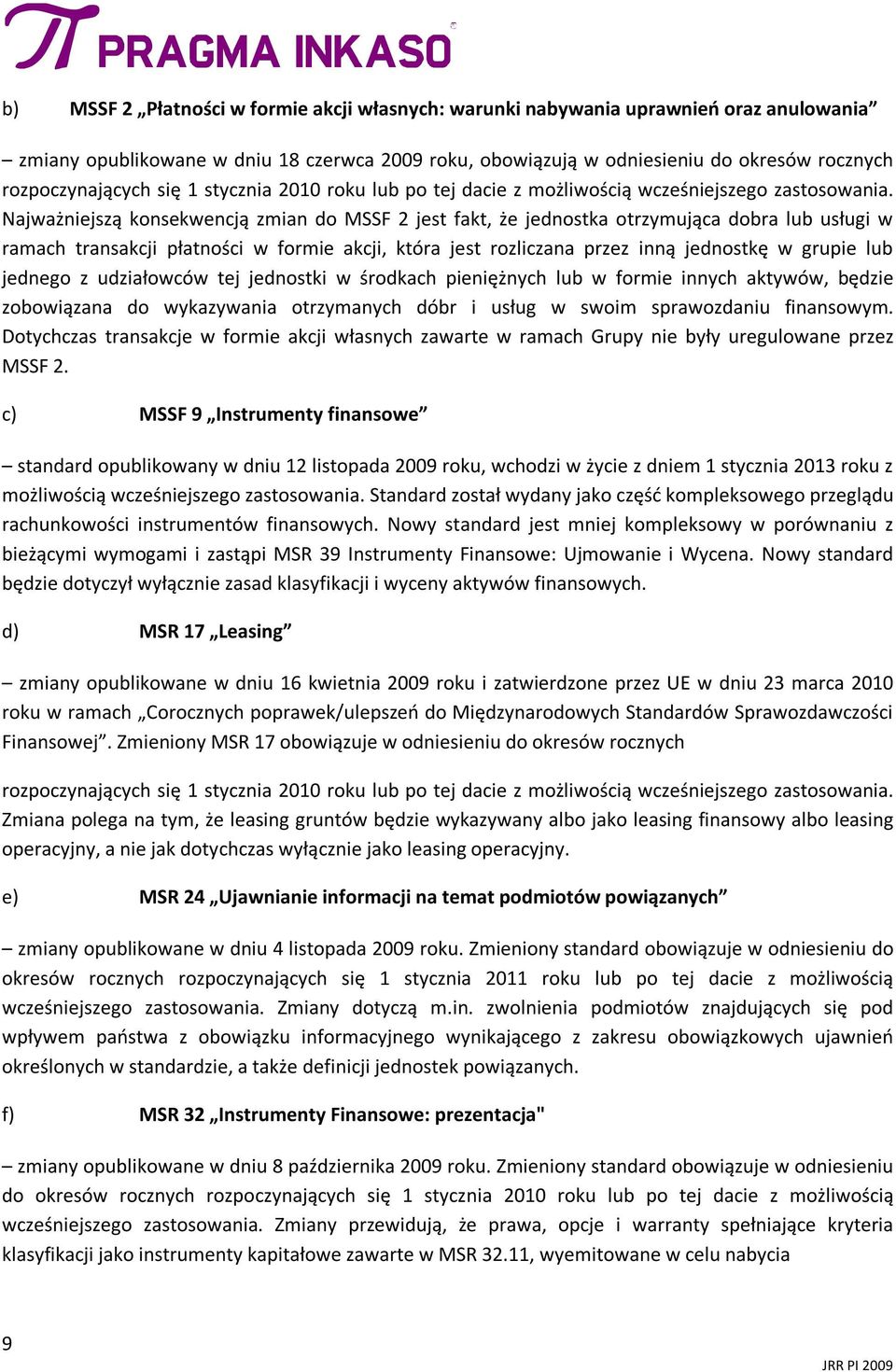 PRAGMA INKASO

b) MSSF 2 „Płatności w formie akcji własnych: warunki nabywania uprawnień oraz anulowania”

– zmiany opublikowane w dniu 18 czerwca 2009 roku, obowiązują w odniesieniu do okresów rocznych rozpoczynających się 1 stycznia 2010 roku lub po tej dacie z możliwością wcześniejszego zastosowania. Najważniejszą konsekwencją zmian do MSSF 2 jest fakt, że jednostka otrzymująca dobra lub usługi w ramach transakcji płatności w formie akcji, która jest rozliczana przez inną jednostkę w grupie lub jednego z udziałowców tej jednostki w środkach pieniężnych lub w formie innych aktywów, będzie zobowiązana do wykazywania otrzymanych dóbr i usług w swoim sprawozdaniu finansowym. Dotychczas transakcje w formie akcji własnych zawarte w ramach Grupy nie były uregulowane przez MSSF 2.

c) MSSF 9 „Instrumenty finansowe”

– standard opublikowany w dniu 12 listopada 2009 roku, wchodzi w życie z dniem 1 stycznia 2013 roku z możliwością wcześniejszego zastosowania. Standard został wydany jako część kompleksowego przeglądu rachunkowości instrumentów finansowych. Nowy standard jest mniej kompleksowy w porównaniu z bieżącymi wymogami i zastąpi MSR 39 Instrumenty Finansowe: Ujmowanie i Wycena. Nowy standard będzie dotyczył wyłącznie zasad klasyfikacji i wyceny aktywów finansowych.

d) MSR 17 „Leasing”

– zmiany opublikowane w dniu 16 kwietnia 2009 roku i zatwierdzone przez UE w dniu 23 marca 2010 roku w ramach „Corocznych poprawek/ulepszeń do Międzynarodowych Standardów Sprawozdawczości Finansowej”. Zmieniony MSR 17 obowiązuje w odniesieniu do okresów rocznych

rozpoczynających się 1 stycznia 2010 roku lub po tej dacie z możliwością wcześniejszego zastosowania. Zmiana polega na tym, że leasing gruntów będzie wykazywany albo jako leasing finansowy albo leasing operacyjny, a nie jak dotychczas wyłącznie jako leasing operacyjny.

e) MSR 24 „Ujawnianie informacji na temat podmiotów powiązanych”

– zmiany opublikowane w dniu 4 listopada 2009 roku. Zmieniony standard obowiązuje w odniesieniu do okresów rocznych rozpoczynających się 1 stycznia 2011 roku lub po tej dacie z możliwością wcześniejszego zastosowania. Zmiany dotyczą m.in. zwolnienia podmiotów znajdujących się pod wpływem państwa z obowiązku informacyjnego wynikającego z zakresu obowiązkowych ujawnień określonych w standardzie, a także definicji jednostek powiązanych.

f) MSR 32 „Instrumenty Finansowe: prezentacja"

– zmiany opublikowane w dniu 8 października 2009 roku. Zmieniony standard obowiązuje w odniesieniu do okresów rocznych rozpoczynających się 1 stycznia 2010 roku lub po tej dacie z możliwością wcześniejszego zastosowania. Zmiany przewidują, że prawa, opcje i warranty spełniające kryteria klasyfikacji jako instrumenty kapitałowe zawarte w MSR 32.11, wyemitowane w celu nabycia

9

JRR PI 2009